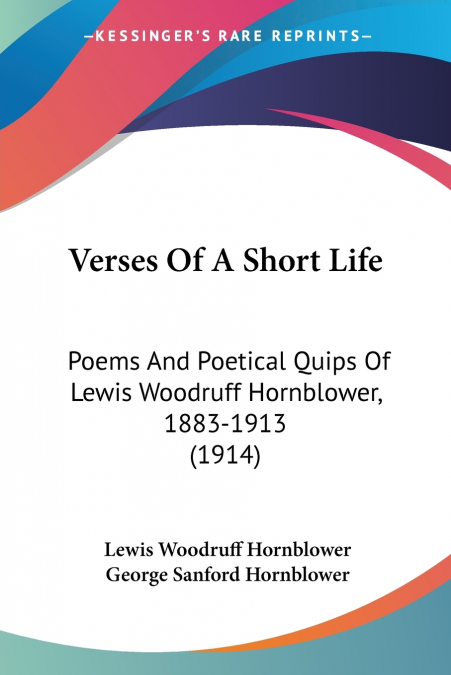 —KESSINGER'S RARE REPRINTS—

Verses Of A Short Life

Poems And Poetical Quips Of Lewis Woodruff Hornblower, 1883-1913 (1914)

Lewis Woodruff Hornblower
George Sanford Hornblower